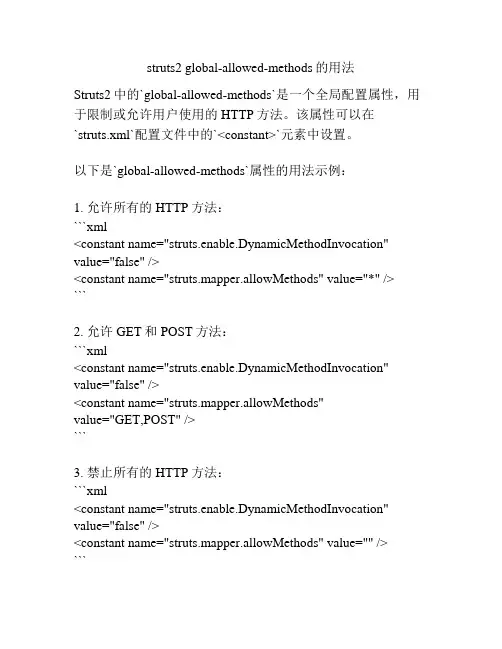 struts2 global-allowed-methods 的用法

Struts2 中的`global-allowed-methods`是一个全局配置属性，用于限制或允许用户使用的 HTTP 方法。该属性可以在`struts.xml`配置文件中的`<constant>`元素中设置。

以下是`global-allowed-methods`属性的用法示例：

1. 允许所有的 HTTP 方法：
```xml
<constant name="struts.enable.DynamicMethodInvocation" value="false" />
<constant name="struts.mapper.allowMethods" value="*" />
```

2. 允许 GET 和 POST 方法：
```xml
<constant name="struts.enable.DynamicMethodInvocation" value="false" />
<constant name="struts.mapper.allowMethods" value="GET,POST" />
```

3. 禁止所有的 HTTP 方法：
```xml
<constant name="struts.enable.DynamicMethodInvocation" value="false" />
<constant name="struts.mapper.allowMethods" value="" />
```